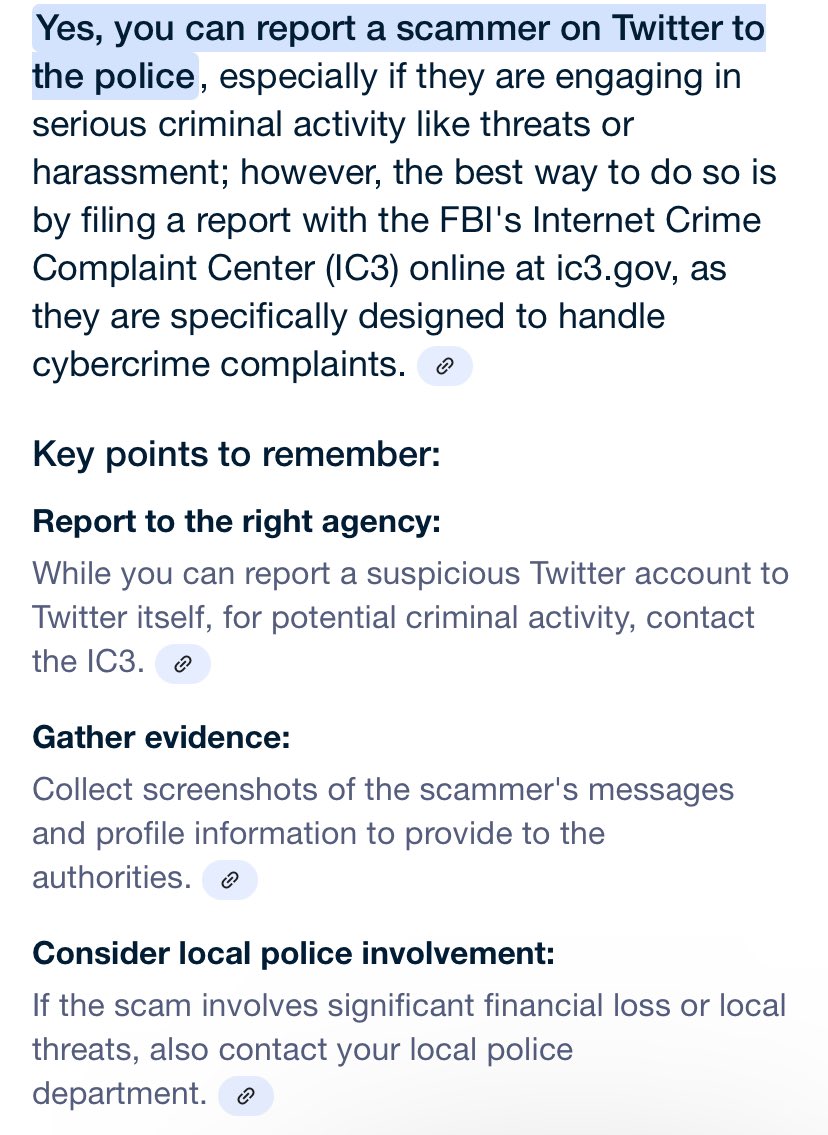 Yes, you can report a scammer on Twitter to the police, especially if they are engaging in serious criminal activity like threats or harassment; however, the best way to do so is by filing a report with the FBI's Internet Crime Complaint Center (IC3) online at ic3.gov, as they are specifically designed to handle cybercrime complaints.

Key points to remember:

Report to the right agency:

While you can report a suspicious Twitter account to Twitter itself, for potential criminal activity, contact the IC3.

Gather evidence:

Collect screenshots of the scammer's messages and profile information to provide to the authorities.

Consider local police involvement:

If the scam involves significant financial loss or local threats, also contact your local police department.